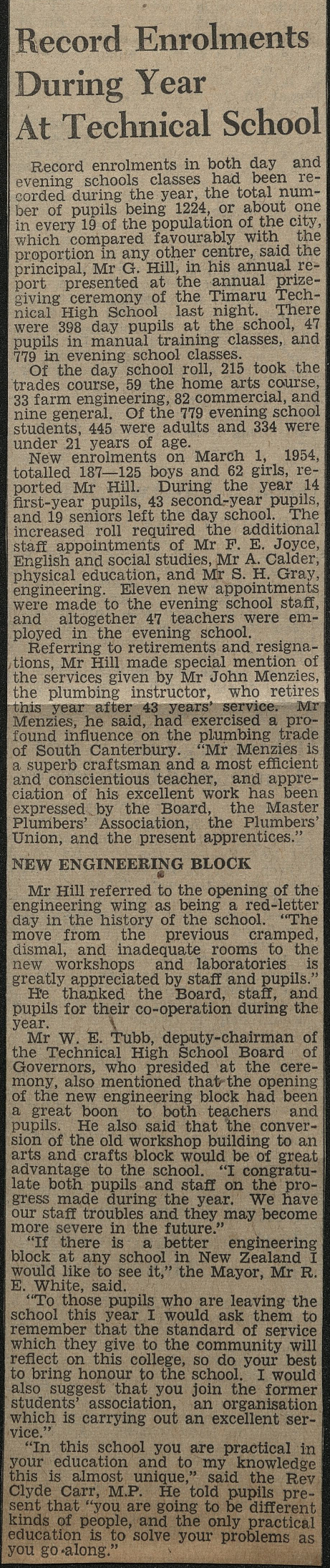 Record Enrolments During Year At Technical School

Record enrolments in both day and evening schools classes had been recorded during the year, the total number of pupils being 1224, or about one in every 19 of the population of the city, which compared favourably with the proportion in any other centre, said the principal, Mr G. Hill, in his annual report presented at the annual prize-giving ceremony of the Timaru Technical High School last night. There were 398 day pupils at the school, 47 pupils in manual training classes, and 779 in evening school classes.

Of the day school roll, 215 took the trades course, 59 the home arts course, 33 farm engineering, 82 commercial, and nine general. Of the 779 evening school students, 445 were adults and 334 were under 21 years of age.

New enrolments on March 1, 1954, totalled 187—125 boys and 62 girls, reported Mr Hill. During the year 14 first-year pupils, 43 second-year pupils, and 19 seniors left the day school. The increased roll required the additional staff appointments of Mr F. E. Joyce, English and social studies, Mr A. Calder, physical education, and Mr S. H. Gray, engineering. Eleven new appointments were made to the evening school staff, and altogether 47 teachers were employed in the evening school.

Referring to retirements and resignations, Mr Hill made special mention of the services given by Mr John Menzies, the plumbing instructor, who retires this year after 43 years' service. Mr Menzies, he said, had exercised a profound influence on the plumbing trade of South Canterbury. "Mr Menzies is a superb craftsman and a most efficient and conscientious teacher, and appreciation of his excellent work has been expressed by the Board, the Master Plumbers' Association, the Plumbers' Union, and the present apprentices."

NEW ENGINEERING BLOCK

Mr Hill referred to the opening of the engineering wing as being a red-letter day in the history of the school. "The move from the previous cramped, dismal, and inadequate rooms to the new workshops and laboratories is greatly appreciated by staff and pupils."

He thanked the Board, staff, and pupils for their co-operation during the year.

Mr W. E. Tubb, deputy-chairman of the Technical High School Board of Governors, who presided at the ceremony, also mentioned that the opening of the new engineering block had been a great boon to both teachers and pupils. He also said that the conversion of the old workshop building to an arts and crafts block would be of great advantage to the school. "I congratulate both pupils and staff on the progress made during the year. We have our staff troubles and they may become more severe in the future."

"If there is a better engineering block at any school in New Zealand I would like to see it," the Mayor, Mr R. E. White, said.

"To those pupils who are leaving the school this year I would ask them to remember that the standard of service which they give to the community will reflect on this college, so do your best to bring honour to the school. I would also suggest that you join the former students' association, an organisation which is carrying out an excellent service."

"In this school you are practical in your education and to my knowledge this is almost unique," said the Rev Clyde Carr, M.P. He told pupils present that "you are going to be different kinds of people, and the only practical education is to solve your problems as you go along."